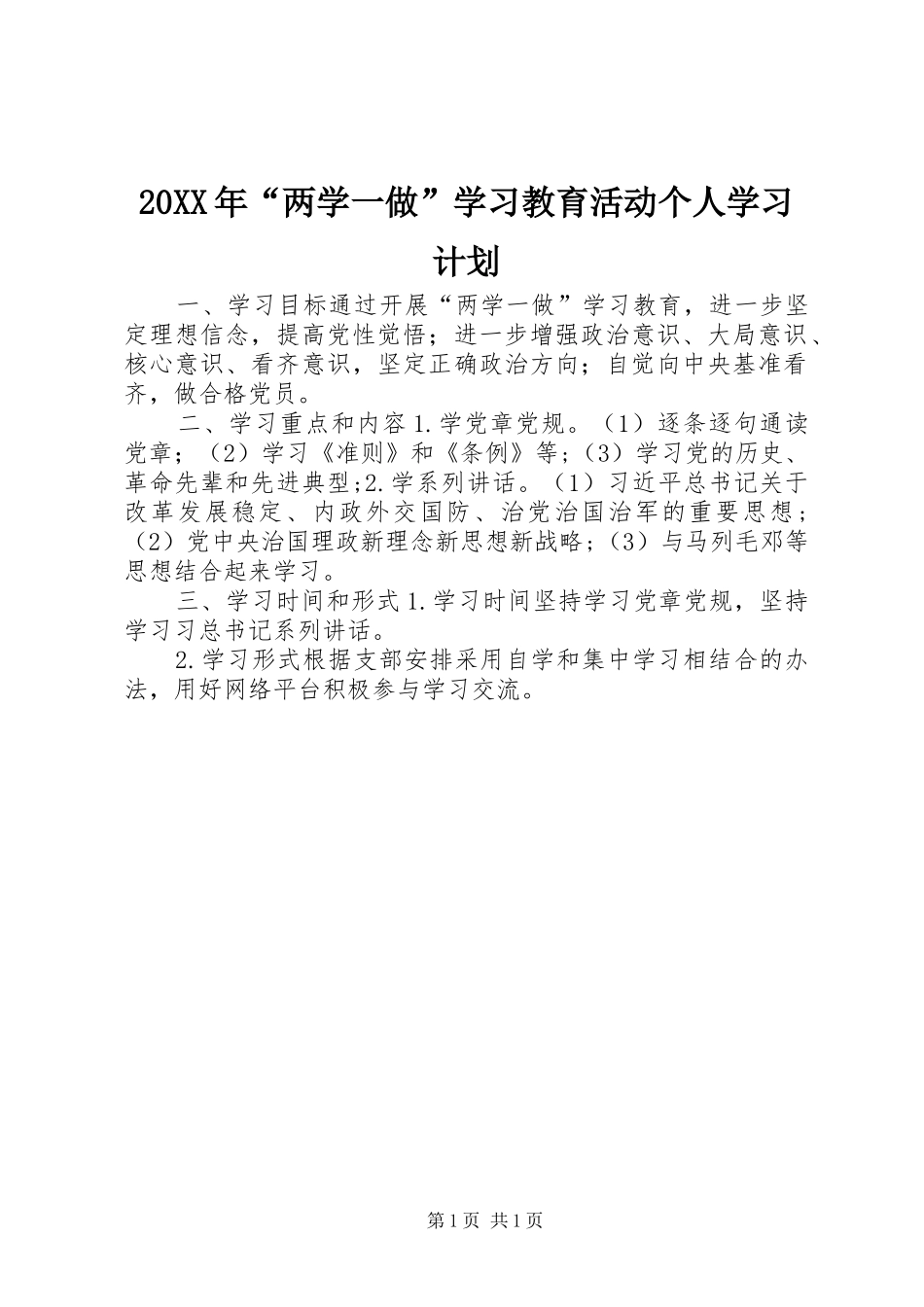 20XX年“两学一做”学习教育活动个人学习计划

一、学习目标通过开展“两学一做”学习教育，进一步坚定理想信念，提高党性觉悟；进一步增强政治意识、大局意识、核心意识、看齐意识，坚定正确政治方向；自觉向中央基准看齐，做合格党员。

二、学习重点和内容1.学党章党规。（1）逐条逐句通读党章；（2）学习《准则》和《条例》等；（3）学习党的历史、革命先辈和先进典型;2.学系列讲话。（1）习近平总书记关于改革发展稳定、内政外交国防、治党治国治军的重要思想；（2）党中央治国理政新理念新思想新战略；（3）与马列毛邓等思想结合起来学习。

三、学习时间和形式1.学习时间坚持学习党章党规，坚持学习习总书记系列讲话。

2.学习形式根据支部安排采用自学和集中学习相结合的办法，用好网络平台积极参与学习交流。

第1页 共1页